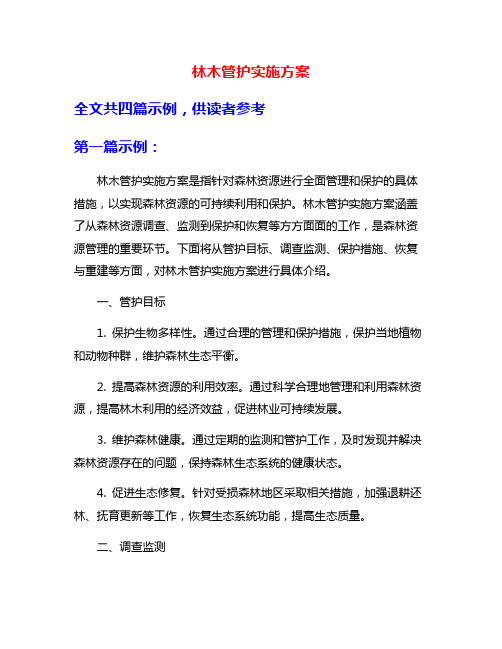 林木管护实施方案

全文共四篇示例，供读者参考

第一篇示例：

林木管护实施方案是指针对森林资源进行全面管理和保护的具体措施，以实现森林资源的可持续利用和保护。林木管护实施方案涵盖了从森林资源调查、监测到保护和恢复等方方面面的工作，是森林资源管理的重要环节。下面将从管护目标、调查监测、保护措施、恢复与重建等方面，对林木管护实施方案进行具体介绍。

一、管护目标

1. 保护生物多样性。通过合理的管理和保护措施，保护当地植物和动物种群，维护森林生态平衡。

2. 提高森林资源的利用效率。通过科学合理地管理和利用森林资源，提高林木利用的经济效益，促进林业可持续发展。

3. 维护森林健康。通过定期的监测和管护工作，及时发现并解决森林资源存在的问题，保持森林生态系统的健康状态。

4. 促进生态修复。针对受损森林地区采取相关措施，加强退耕还林、抚育更新等工作，恢复生态系统功能，提高生态质量。

二、调查监测